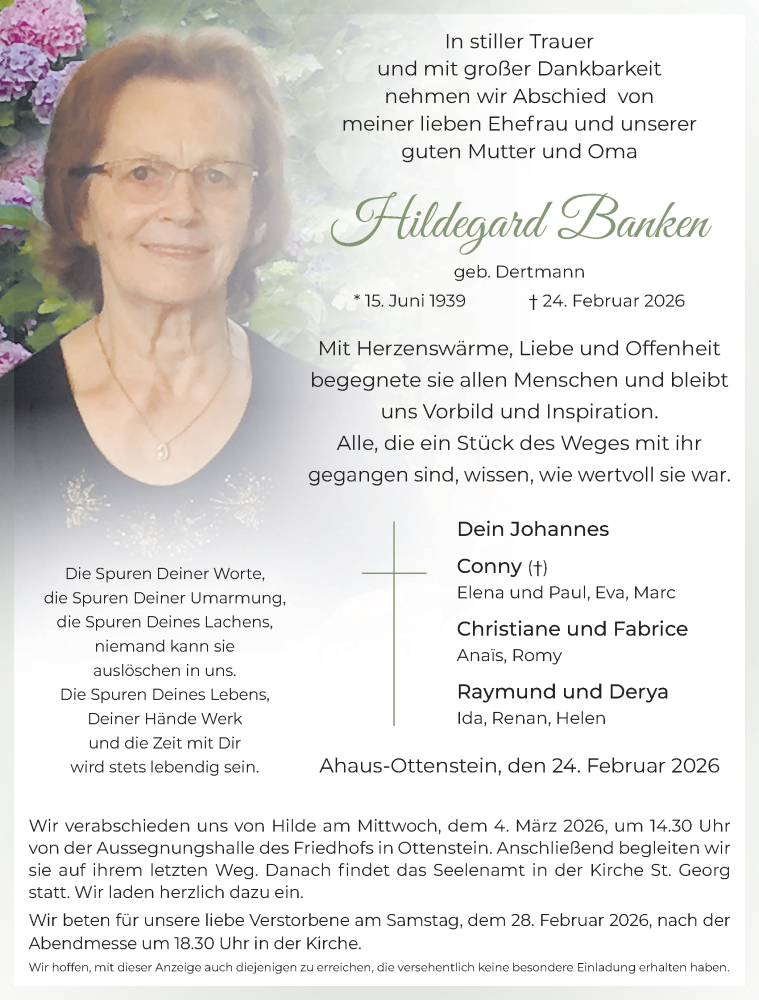 In stiller Trauer
und mit großer Dankbarkeit
nehmen wir Abschied von
meiner lieben Ehefrau und unserer
guten Mutter und Oma

Hildegard Banken

geb. Dertmann

* 15. Juni 1939 † 24. Februar 2026

Mit Herzenswärme, Liebe und Offenheit begegnete sie allen Menschen und bleibt uns Vorbild und Inspiration.
Alle, die ein Stück des Weges mit ihr gegangen sind, wissen, wie wertvoll sie war.

Die Spuren Deiner Worte,
die Spuren Deiner Umarmung,
die Spuren Deines Lachens,
niemand kann sie
auslöschen in uns.
Die Spuren Deines Lebens,
Deiner Hände Werk
und die Zeit mit Dir
wird stets lebendig sein.

Dein Johannes

Conny (†)
Elena und Paul, Eva, Marc

Christiane und Fabrice
Anaïs, Romy

Raymund und Derya
Ida, Renan, Helen

Ahaus-Ottenstein, den 24. Februar 2026

Wir verabschieden uns von Hilde am Mittwoch, dem 4. März 2026, um 14.30 Uhr von der Aussegnungshalle des Friedhofs in Ottenstein. Anschließend begleiten wir sie auf ihrem letzten Weg. Danach findet das Seelenamt in der Kirche St. Georg statt. Wir laden herzlich dazu ein.

Wir beten für unsere liebe Verstorbene am Samstag, dem 28. Februar 2026, nach der Abendmesse um 18.30 Uhr in der Kirche.

Wir hoffen, mit dieser Anzeige auch diejenigen zu erreichen, die versehentlich keine besondere Einladung erhalten haben.